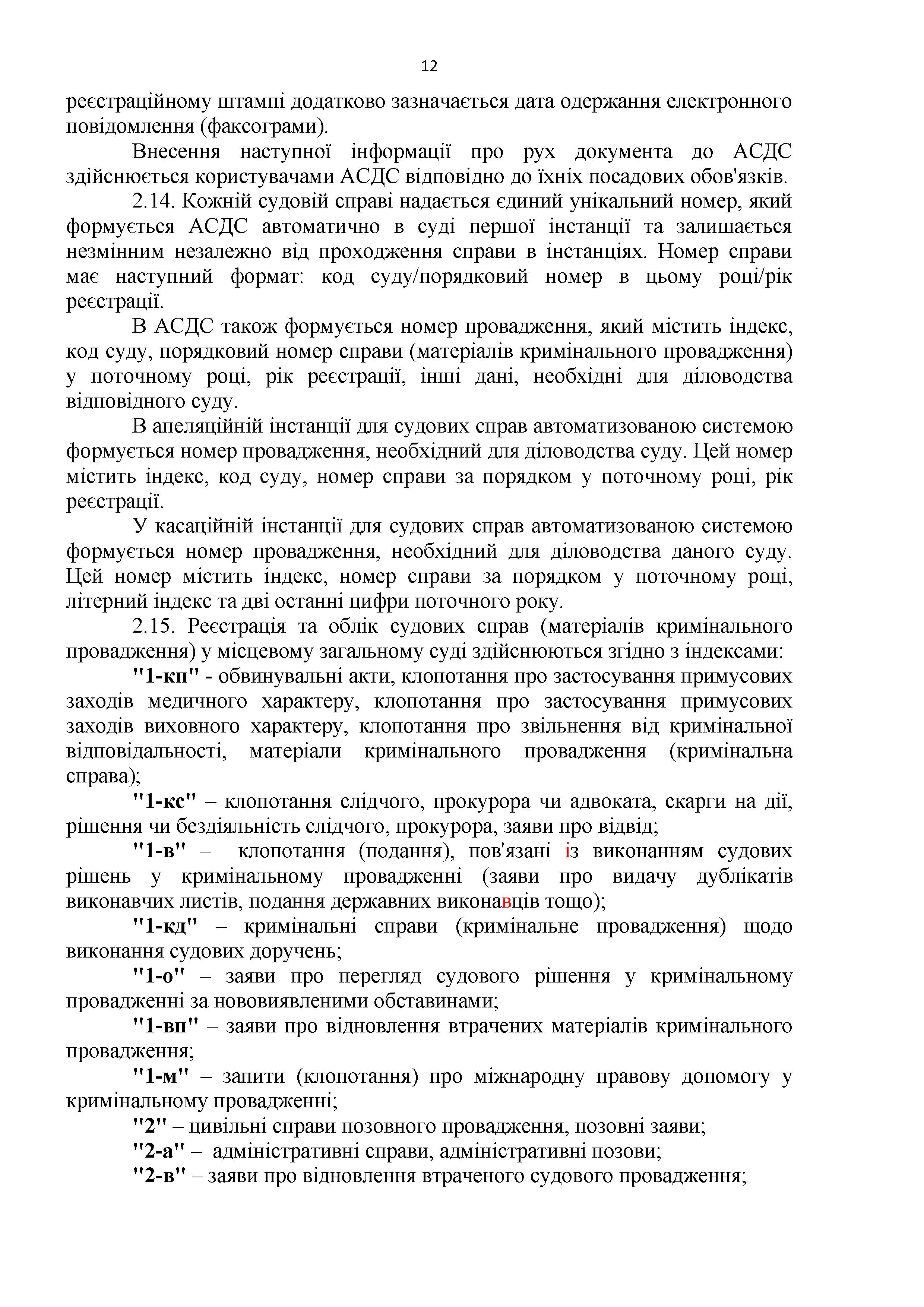 12

реєстраційному штампі додатково зазначається дата одержання електронного повідомлення (факсограми).

Внесення наступної інформації про рух документа до АСДС здійснюється користувачами АСДС відповідно до їхніх посадових обов'язків.

2.14. Кожній судовій справі надається єдиний унікальний номер, який формується АСДС автоматично в суді першої інстанції та залишається незмінним незалежно від проходження справи в інстанціях. Номер справи має наступний формат: код суду/порядковий номер в цьому році/рік реєстрації.

В АСДС також формується номер провадження, який містить індекс, код суду, порядковий номер справи (матеріалів кримінального провадження) у поточному році, рік реєстрації, інші дані, необхідні для діловодства відповідного суду.

В апеляційній інстанції для судових справ автоматизованою системою формується номер провадження, необхідний для діловодства суду. Цей номер містить індекс, код суду, номер справи за порядком у поточному році, рік реєстрації.

У касаційній інстанції для судових справ автоматизованою системою формується номер провадження, необхідний для діловодства даного суду. Цей номер містить індекс, номер справи за порядком у поточному році, літерний індекс та дві останні цифри поточного року.

2.15. Реєстрація та облік судових справ (матеріалів кримінального провадження) у місцевому загальному суді здійснюються згідно з індексами:

"1-кп" - обвинувальні акти, клопотання про застосування примусових заходів медичного характеру, клопотання про застосування примусових заходів виховного характеру, клопотання про звільнення від кримінальної відповідальності, матеріали кримінального провадження (кримінальна справа);

"1-кс" – клопотання слідчого, прокурора чи адвоката, скарги на дії, рішення чи бездіяльність слідчого, прокурора, заяви про відвід;

"1-в" – клопотання (подання), пов'язані із виконанням судових рішень у кримінальному провадженні (заяви про видачу дублікатів виконавчих листів, подання державних виконавців тощо);

"1-кд" – кримінальні справи (кримінальне провадження) щодо виконання судових доручень;

"1-о" – заяви про перегляд судового рішення у кримінальному провадженні за нововиявленими обставинами;

"1-вп" – заяви про відновлення втрачених матеріалів кримінального провадження;

"1-м" – запити (клопотання) про міжнародну правову допомогу у кримінальному провадженні;

"2" – цивільні справи позовного провадження, позовні заяви;

"2-а" – адміністративні справи, адміністративні позови;

"2-в" – заяви про відновлення втраченого судового провадження;